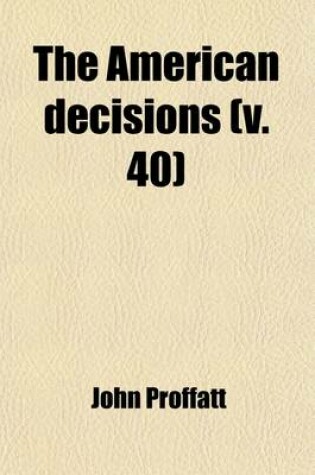 The American decisions (v. 40)

John Proffatt